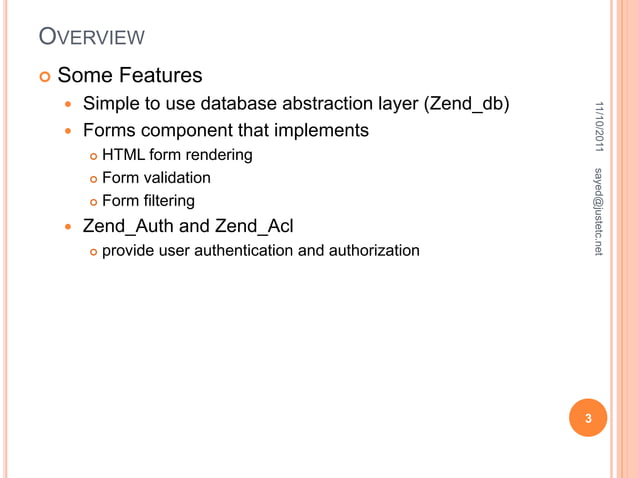 OVERVIEW

• Some Features
• Simple to use database abstraction layer (Zend_db)
• Forms component that implements
• HTML form rendering
• Form validation
• Form filtering
• Zend_Auth and Zend_Acl
• provide user authentication and authorization

11/10/2011

sayed@justetc.net

3